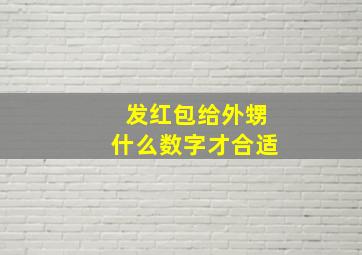 发红包给外甥
什么数字才合适